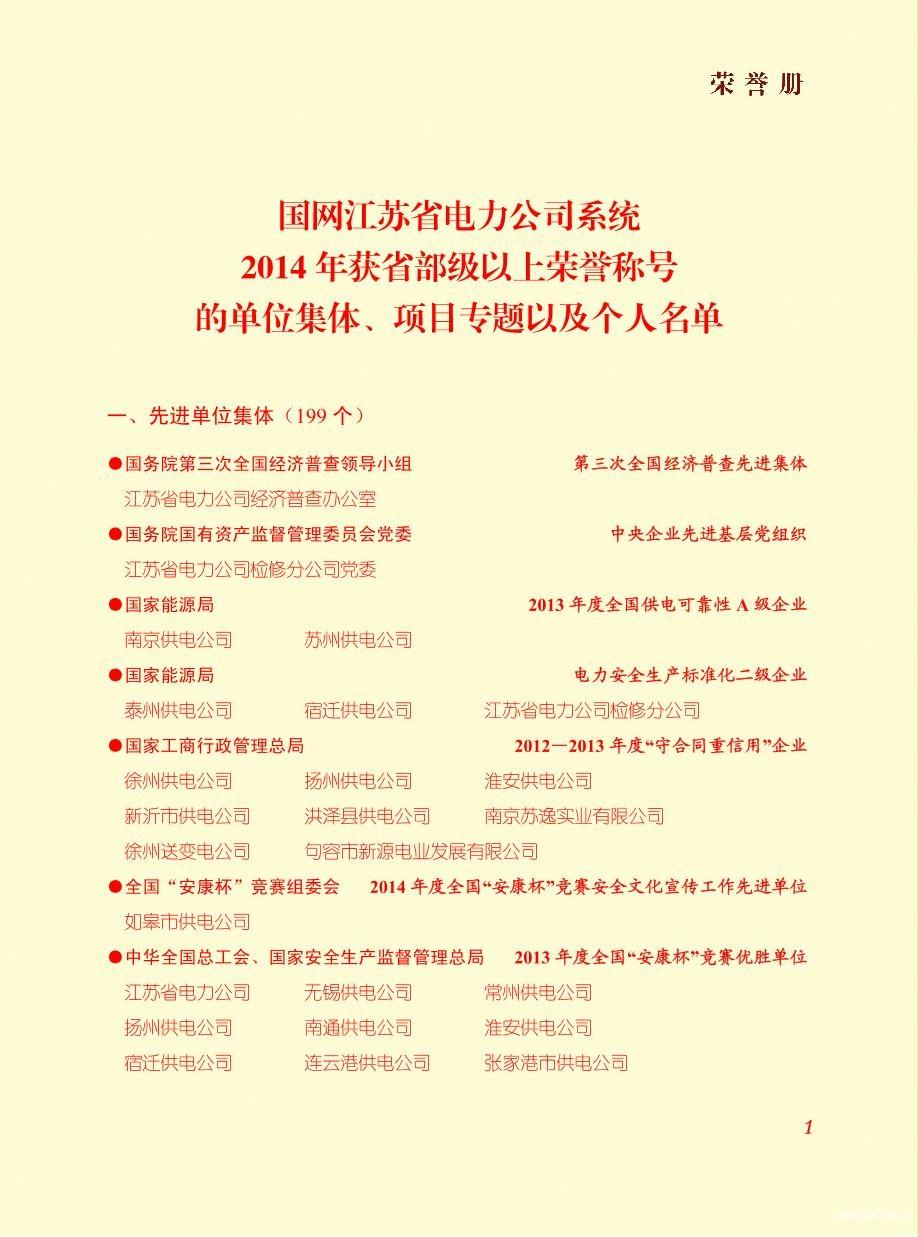 荣誉册

国网江苏省电力公司系统
2014 年获省部级以上荣誉称号
的单位集体、项目专题以及个人名单

一、先进单位集体（199 个）

●国务院第三次全国经济普查领导小组 第三次全国经济普查先进集体
江苏省电力公司经济普查办公室

●国务院国有资产监督管理委员会党委 中央企业先进基层党组织
江苏省电力公司检修分公司党委

●国家能源局 2013 年度全国供电可靠性 A 级企业
南京供电公司 苏州供电公司

●国家能源局 电力安全生产标准化二级企业
泰州供电公司 宿迁供电公司 江苏省电力公司检修分公司

●国家工商行政管理总局 2012—2013 年度“守合同重信用”企业
徐州供电公司 扬州供电公司 淮安供电公司
新沂市供电公司 洪泽县供电公司 南京苏逸实业有限公司
徐州送变电公司 句容市新源电业发展有限公司

●全国“安康杯”竞赛组委会 2014 年度全国“安康杯”竞赛安全文化宣传工作先进单位
如皋市供电公司

●中华全国总工会、国家安全生产监督管理总局 2013 年度全国“安康杯”竞赛优胜单位
江苏省电力公司 无锡供电公司 常州供电公司
扬州供电公司 南通供电公司 淮安供电公司
宿迁供电公司 连云港供电公司 张家港市供电公司

1